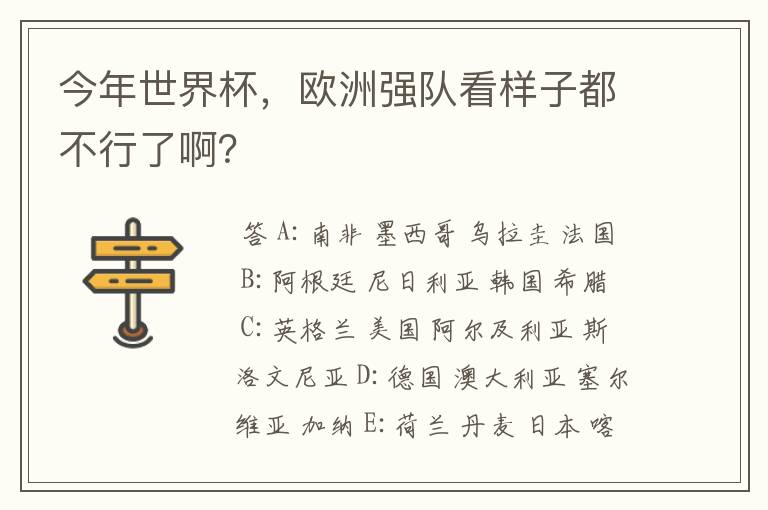 今年世界杯，欧洲强队看样子都不行了啊?

答 A: 南非 墨西哥 乌拉圭 法国 B: 阿根廷 尼日利亚 韩国 希腊 C: 英格兰 美国 阿尔及利亚 斯洛文尼亚 D: 德国 澳大利亚 塞尔维亚 加纳 E: 荷兰 丹麦 日本 喀